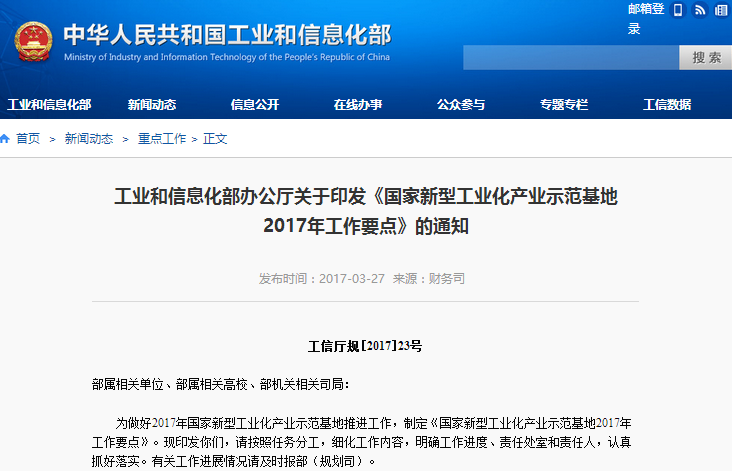 中华人民共和国工业和信息化部
Ministry of Industry and Information Technology of the People's Republic of China

邮箱登录

搜索

工业和信息化部 新闻动态 信息公开 在线办事 公众参与 专题专栏 工信数据

首页 > 新闻动态 > 重点工作 > 正文

工业和信息化部办公厅关于印发《国家新型工业化产业示范基地2017年工作要点》的通知

发布时间：2017-03-27 来源：财务司

工信厅规[2017]23号

部属相关单位、部属相关高校、部机关相关司局：

为做好2017年国家新型工业化产业示范基地推进工作，制定《国家新型工业化产业示范基地2017年工作要点》。现印发你们，请按照任务分工，细化工作内容，明确工作进度、责任处室和责任人，认真抓好落实。有关工作进展情况请及时报部（规划司）。